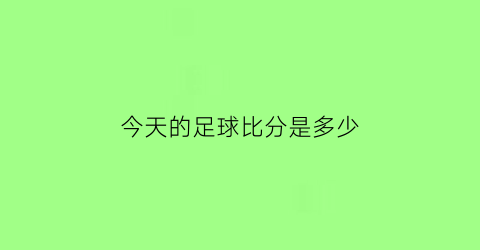 今天的足球比分是多少